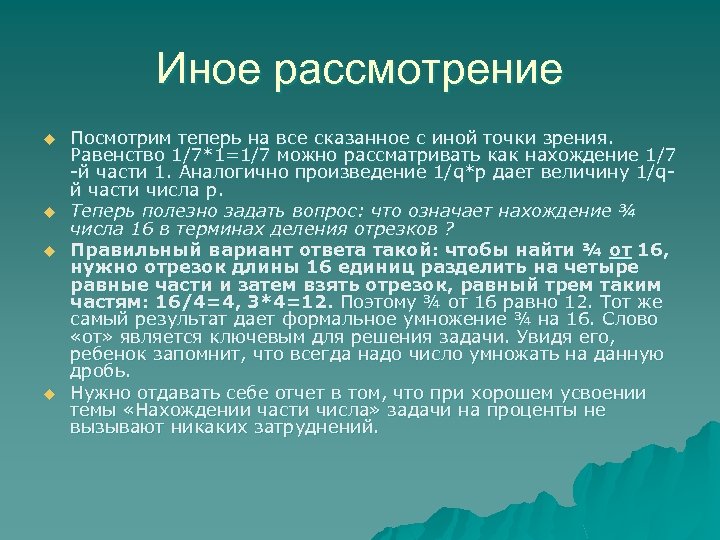 Иное рассмотрение

Посмотрим теперь на все сказанное с иной точки зрения. Равенство 1/7*1=1/7 можно рассматривать как нахождение 1/7 -й части 1. Аналогично произведение 1/q*p дает величину 1/q-й части числа p.

Теперь полезно задать вопрос: что означает нахождение ¾ числа 16 в терминах деления отрезков ?

Правильный вариант ответа такой: чтобы найти ¾ от 16, нужно отрезок длины 16 единиц разделить на четыре равные части и затем взять отрезок, равный трем таким частям: 16/4=4, 3*4=12. Поэтому ¾ от 16 равно 12. Тот же самый результат дает формальное умножение ¾ на 16. Слово «от» является ключевым для решения задачи. Увидя его, ребенок запомнит, что всегда надо число умножать на данную дробь.

Нужно отдавать себе отчет в том, что при хорошем усвоении темы «Нахождении части числа» задачи на проценты не вызывают никаких затруднений.